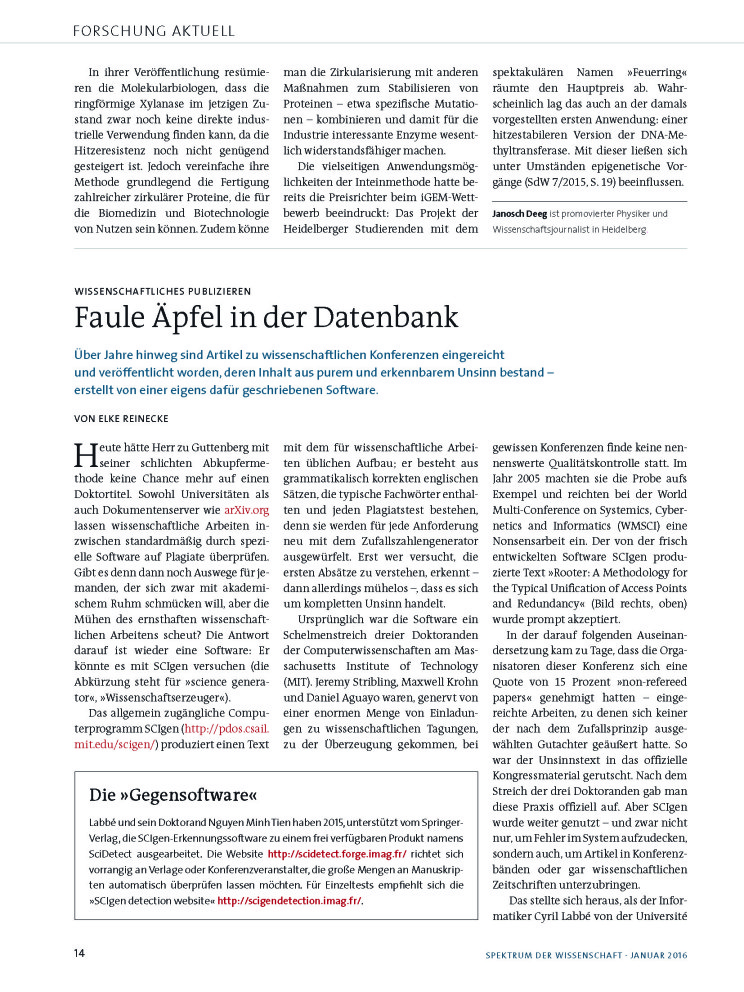 FORSCHUNG AKTUELL

In ihrer Veröffentlichung resümieren die Molekularbiologen, dass die ringförmige Xylanase im jetzigen Zustand zwar noch keine direkte industrielle Verwendung finden kann, da die Hitzeresistenz noch nicht genügend gesteigert ist. Jedoch vereinfache ihre Methode grundlegend die Fertigung zahlreicher zirkulärer Proteine, die für die Biomedizin und Biotechnologie von Nutzen sein können. Zudem könne man die Zirkularisierung mit anderen Maßnahmen zum Stabilisieren von Proteinen – etwa spezifische Mutationen – kombinieren und damit für die Industrie interessante Enzyme wesentlich widerstandsfähiger machen.

Die vielseitigen Anwendungsmöglichkeiten der Inteinmethode hatte bereits die Preisrichter beim iGEM-Wettbewerb beeindruckt: Das Projekt der Heidelberger Studierenden mit dem spektakulären Namen »Feuerring« räumte den Hauptpreis ab. Wahrscheinlich lag das auch an der damals vorgestellten ersten Anwendung: einer hitzestabileren Version der DNA-Methyltransferase. Mit dieser ließen sich unter Umständen epigenetische Vorgänge (SdW 7/2015, S. 19) beeinflussen.

Janosch Deeg ist promovierter Physiker und Wissenschaftsjournalist in Heidelberg.

WISSENSCHAFTLICHES PUBLIZIEREN

Faule Äpfel in der Datenbank

Über Jahre hinweg sind Artikel zu wissenschaftlichen Konferenzen eingereicht und veröffentlicht worden, deren Inhalt aus purem und erkennbarem Unsinn bestand – erstellt von einer eigens dafür geschriebenen Software.

VON ELKE REINECKE

Heute hätte Herr zu Guttenberg mit seiner schlichten Abkupfermethode keine Chance mehr auf einen Doktortitel. Sowohl Universitäten als auch Dokumentenserver wie arXiv.org lassen wissenschaftliche Arbeiten inzwischen standardmäßig durch spezielle Software auf Plagiate überprüfen. Gibt es denn dann noch Auswege für jemanden, der sich zwar mit akademischem Ruhm schmücken will, aber die Mühen des ernsthaften wissenschaftlichen Arbeitens scheut? Die Antwort darauf ist wieder eine Software: Er könnte es mit SCIgen versuchen (die Abkürzung steht für »science generator«, »Wissenschaftserzeuger«).

Das allgemein zugängliche Computerprogramm SCIgen (http://pdos.csail.mit.edu/scigen/) produziert einen Text mit dem für wissenschaftliche Arbeiten üblichen Aufbau; er besteht aus grammatikalisch korrekten englischen Sätzen, die typische Fachwörter enthalten und jeden Plagiatstest bestehen, denn sie werden für jede Anforderung neu mit dem Zufallszahlengenerator ausgewürfelt. Erst wer versucht, die ersten Absätze zu verstehen, erkennt – dann allerdings mühelos –, dass es sich um kompletten Unsinn handelt.

Ursprünglich war die Software ein Schelmenstreich dreier Doktoranden der Computerwissenschaften am Massachusetts Institute of Technology (MIT). Jeremy Stribling, Maxwell Krohn und Daniel Aguayo waren, genervt von einer enormen Menge von Einladungen zu wissenschaftlichen Tagungen, zu der Überzeugung gekommen, bei gewissen Konferenzen finde keine nennenswerte Qualitätskontrolle statt. Im Jahr 2005 machten sie die Probe aufs Exempel und reichten bei der World Multi-Conference on Systemics, Cybernetics and Informatics (WMSCI) eine Nonsensarbeit ein. Der von der frisch entwickelten Software SCIgen produzierte Text »Rooter: A Methodology for the Typical Unification of Access Points and Redundancy« (Bild rechts, oben) wurde prompt akzeptiert.

In der darauf folgenden Auseinandersetzung kam zu Tage, dass die Organisatoren dieser Konferenz sich eine Quote von 15 Prozent »non-refereed papers« genehmigt hatten – eingereichte Arbeiten, zu denen sich keiner der nach dem Zufallsprinzip ausgewählten Gutachter geäußert hatte. So war der Unsinnstext in das offizielle Kongressmaterial gerutscht. Nach dem Streich der drei Doktoranden gab man diese Praxis offiziell auf. Aber SCIgen wurde weiter genutzt – und zwar nicht nur, um Fehler im System aufzudecken, sondern auch, um Artikel in Konferenzbänden oder gar wissenschaftlichen Zeitschriften unterzubringen.

Das stellte sich heraus, als der Informatiker Cyril Labbé von der Université

Die »Gegensoftware«

Labbé und sein Doktorand Nguyen Minh Tien haben 2015, unterstützt vom Springer-Verlag, die SCIgen-Erkennungssoftware zu einem frei verfügbaren Produkt namens SciDetect ausgearbeitet. Die Website http://scidetect.forge.imag.fr/ richtet sich vorrangig an Verlage oder Konferenzveranstalter, die große Mengen an Manuskripten automatisch überprüfen lassen möchten. Für Einzeltests empfiehlt sich die »SCIgen detection website« http://scigendetection.imag.fr/.

14

SPEKTRUM DER WISSENSCHAFT · JANUAR 2016